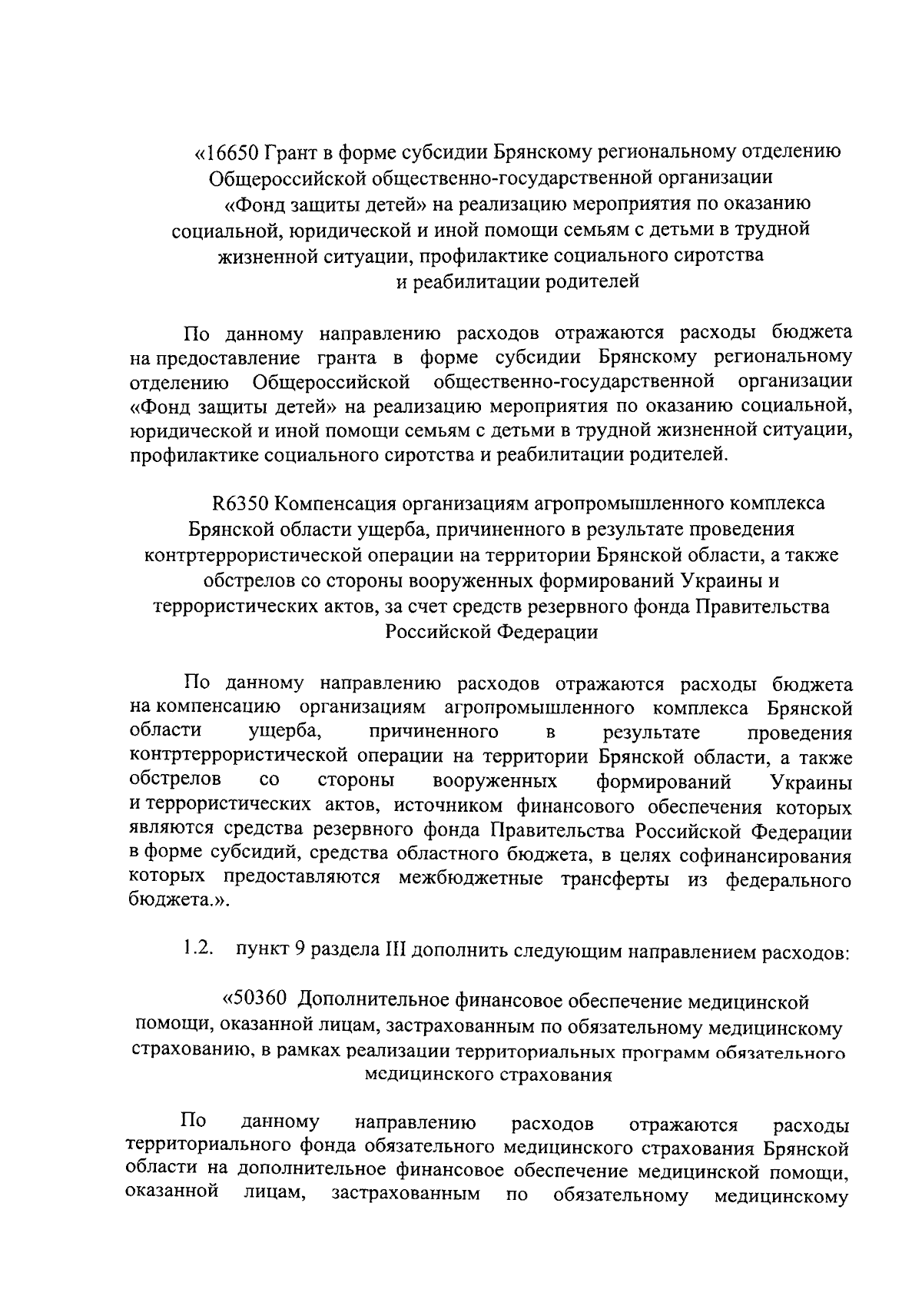 «16650 Грант в форме субсидии Брянскому региональному отделению Общероссийской общественно-государственной организации «Фонд защиты детей» на реализацию мероприятия по оказанию социальной, юридической и иной помощи семьям с детьми в трудной жизненной ситуации, профилактике социального сиротства и реабилитации родителей

По данному направлению расходов отражаются расходы бюджета на предоставление гранта в форме субсидии Брянскому региональному отделению Общероссийской общественно-государственной организации «Фонд защиты детей» на реализацию мероприятия по оказанию социальной, юридической и иной помощи семьям с детьми в трудной жизненной ситуации, профилактике социального сиротства и реабилитации родителей.

R6350 Компенсация организациям агропромышленного комплекса Брянской области ущерба, причиненного в результате проведения контртеррористической операции на территории Брянской области, а также обстрелов со стороны вооруженных формирований Украины и террористических актов, за счет средств резервного фонда Правительства Российской Федерации

По данному направлению расходов отражаются расходы бюджета на компенсацию организациям агропромышленного комплекса Брянской области ущерба, причиненного в результате проведения контртеррористической операции на территории Брянской области, а также обстрелов со стороны вооруженных формирований Украины и террористических актов, источником финансового обеспечения которых являются средства резервного фонда Правительства Российской Федерации в форме субсидий, средства областного бюджета, в целях софинансирования которых предоставляются межбюджетные трансферты из федерального бюджета.».

1.2. пункт 9 раздела III дополнить следующим направлением расходов:

«50360 Дополнительное финансовое обеспечение медицинской помощи, оказанной лицам, застрахованным по обязательному медицинскому страхованию, в рамках реализации территориальных программ обязательного медицинского страхования

По данному направлению расходов отражаются расходы территориального фонда обязательного медицинского страхования Брянской области на дополнительное финансовое обеспечение медицинской помощи, оказанной лицам, застрахованным по обязательному медицинскому